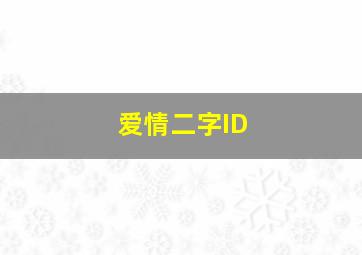 爱情二字ID